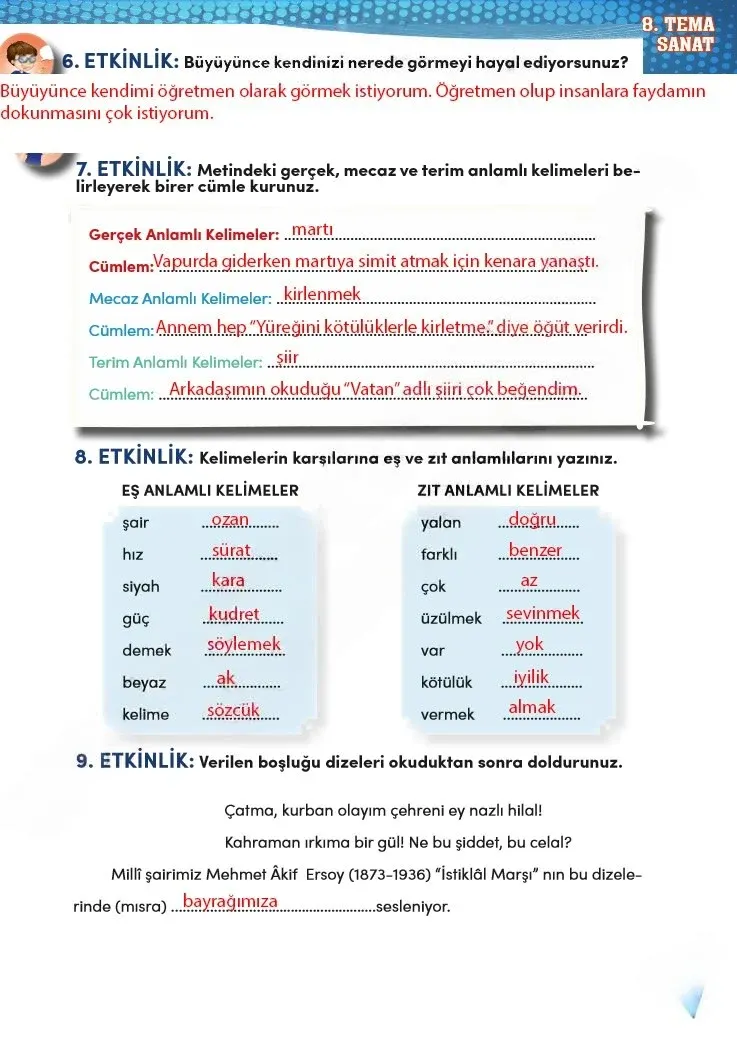 8. TEMA
SANAT

6. ETKİNLİK: Büyüyünce kendinizi nerede görmeyi hayal ediyorsunuz?

Büyüyünce kendimi öğretmen olarak görmek istiyorum. Öğretmen olup insanlara faydamın dokunmasını çok istiyorum.

7. ETKİNLİK: Metindeki gerçek, mecaz ve terim anlamlı kelimeleri belirleyerek birer cümle kurunuz.

Gerçek Anlamlı Kelimeler: martı

Cümlem: Vapurda giderken martıya simit atmak için kenara yanaştı.

Mecaz Anlamlı Kelimeler: kirlenmek

Cümlem: Annem hep "Yüreğini kötülüklerle kirletme." diye öğüt verirdi.

Terim Anlamlı Kelimeler: şiir

Cümlem: Arkadaşımın okuduğu "Vatan" adlı şiiri çok beğendim.

8. ETKİNLİK: Kelimelerin karşılarına eş ve zıt anlamlılarını yazınız.

EŞ ANLAMLI KELİMELER

şair ozan
hız sürat
siyah kara
güç kudret
demek söylemek
beyaz ak
kelime sözcük

ZIT ANLAMLI KELİMELER

yalan doğru
farklı benzer
çok az
üzülmek sevinmek
var yok
kötülük iyilik
vermek almak

9. ETKİNLİK: Verilen boşluğu dizeleri okuduktan sonra doldurunuz.

Çatma, kurban olayım çehreni ey nazlı hilal!
Kahraman ırkıma bir gül! Ne bu şiddet, bu celal?

Millî şairimiz Mehmet Âkif Ersoy (1873-1936) "İstiklâl Marşı" nın bu dizelerinde (mısra) bayrağımıza sesleniyor.